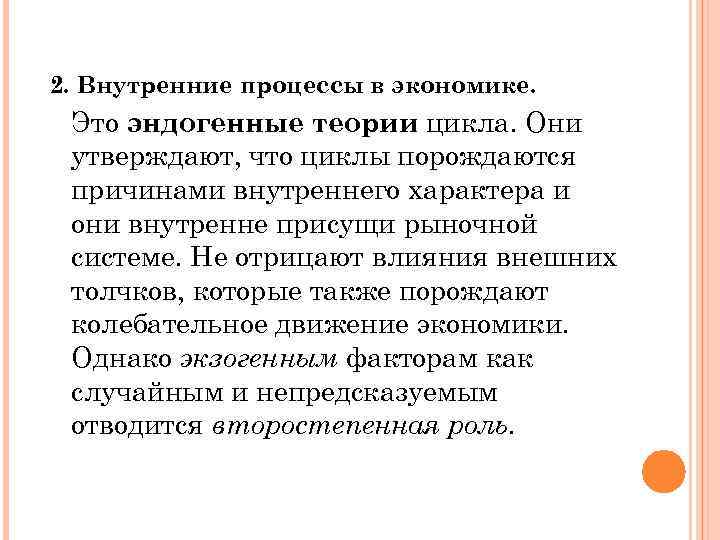 2. Внутренние процессы в экономике.

Это эндогенные теории цикла. Они утверждают, что циклы порождаются причинами внутреннего характера и они внутренне присущи рыночной системе. Не отрицают влияния внешних толчков, которые также порождают колебательное движение экономики. Однако экзогенным факторам как случайным и непредсказуемым отводится второстепенная роль.